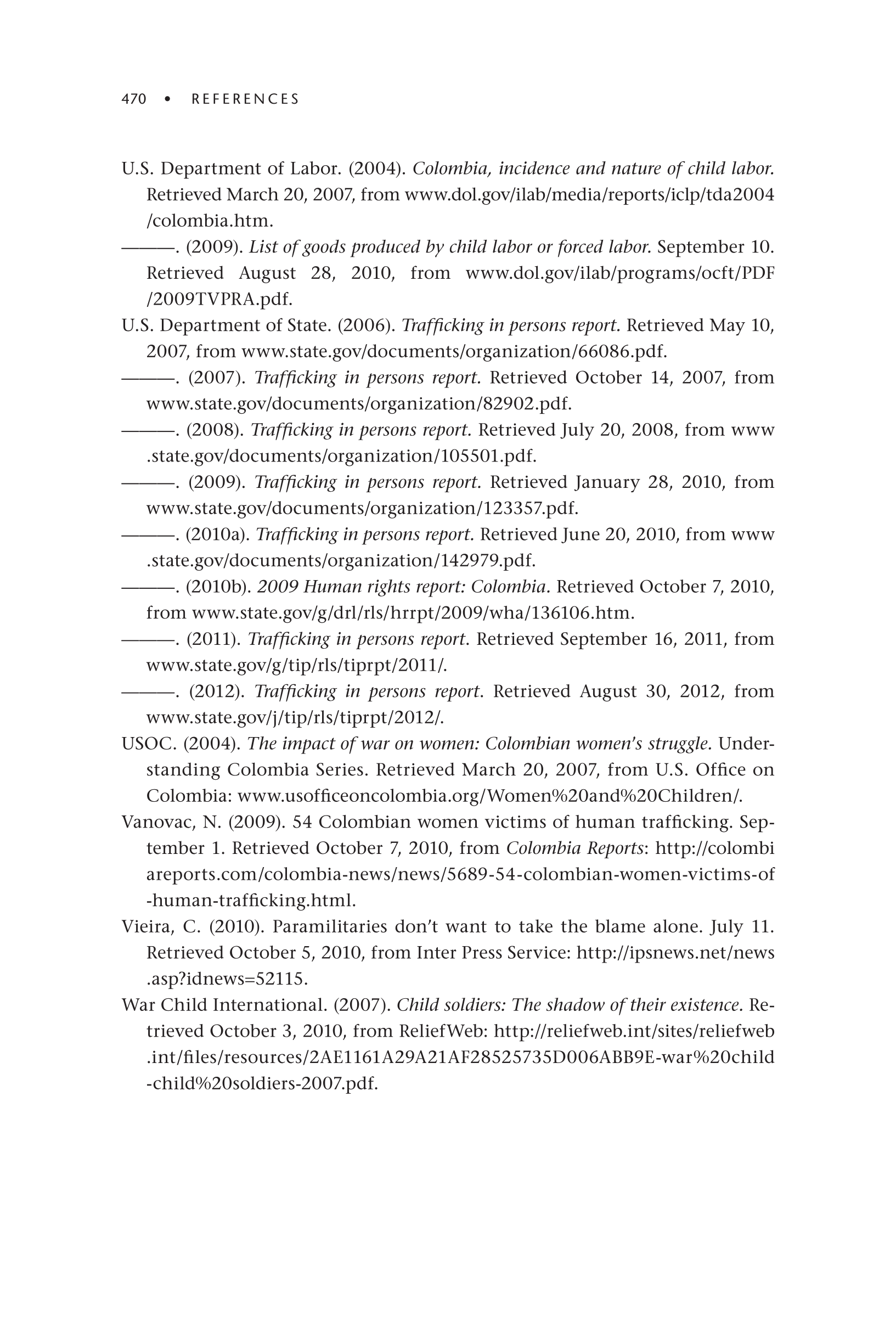 470 • REFERENCES

U.S. Department of Labor. (2004). Colombia, incidence and nature of child labor. Retrieved March 20, 2007, from www.dol.gov/ilab/media/reports/iclp/tda2004/colombia.htm.

———. (2009). List of goods produced by child labor or forced labor. September 10. Retrieved August 28, 2010, from www.dol.gov/ilab/programs/ocft/PDF/2009TVPRA.pdf.

U.S. Department of State. (2006). Trafficking in persons report. Retrieved May 10, 2007, from www.state.gov/documents/organization/66086.pdf.

———. (2007). Trafficking in persons report. Retrieved October 14, 2007, from www.state.gov/documents/organization/82902.pdf.

———. (2008). Trafficking in persons report. Retrieved July 20, 2008, from www.state.gov/documents/organization/105501.pdf.

———. (2009). Trafficking in persons report. Retrieved January 28, 2010, from www.state.gov/documents/organization/123357.pdf.

———. (2010a). Trafficking in persons report. Retrieved June 20, 2010, from www.state.gov/documents/organization/142979.pdf.

———. (2010b). 2009 Human rights report: Colombia. Retrieved October 7, 2010, from www.state.gov/g/drl/rls/hrrpt/2009/wha/136106.htm.

———. (2011). Trafficking in persons report. Retrieved September 16, 2011, from www.state.gov/g/tip/rls/tiprpt/2011/.

———. (2012). Trafficking in persons report. Retrieved August 30, 2012, from www.state.gov/j/tip/rls/tiprpt/2012/.

USOC. (2004). The impact of war on women: Colombian women's struggle. Understanding Colombia Series. Retrieved March 20, 2007, from U.S. Office on Colombia: www.usofficeoncolombia.org/Women%20and%20Children/.

Vanovac, N. (2009). 54 Colombian women victims of human trafficking. September 1. Retrieved October 7, 2010, from Colombia Reports: http://colombiareports.com/colombia-news/news/5689-54-colombian-women-victims-of-human-trafficking.html.

Vieira, C. (2010). Paramilitaries don't want to take the blame alone. July 11. Retrieved October 5, 2010, from Inter Press Service: http://ipsnews.net/news.asp?idnews=52115.

War Child International. (2007). Child soldiers: The shadow of their existence. Retrieved October 3, 2010, from ReliefWeb: http://reliefweb.int/sites/reliefweb.int/files/resources/2AE1161A29A21AF28525735D006ABB9E-war%20child-child%20soldiers-2007.pdf.